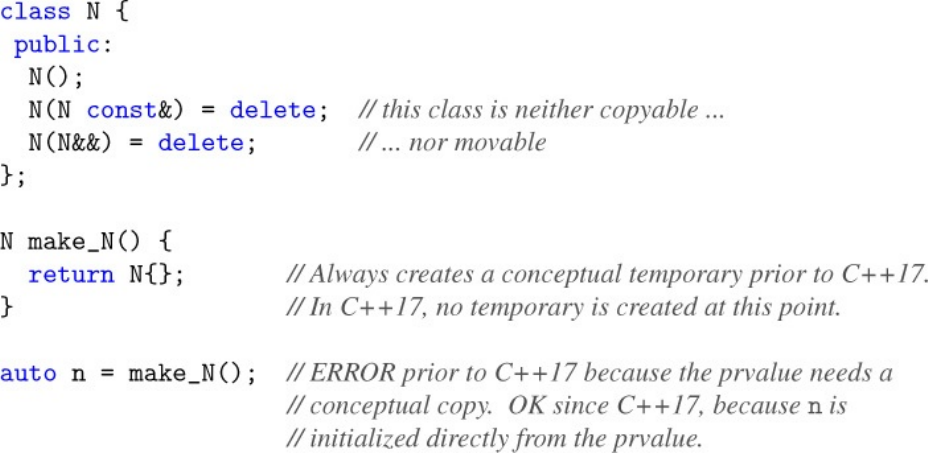 class N {
 public:
  N();
  N(N const&) = delete;   // this class is neither copyable ...
  N(N&&) = delete;        // ... nor movable
};

N make_N() {
  return N{};             // Always creates a conceptual temporary prior to C++17.
}                         // In C++17, no temporary is created at this point.

auto n = make_N();   // ERROR prior to C++17 because the prvalue needs a
                     // conceptual copy.  OK since C++17, because n is
                     // initialized directly from the prvalue.